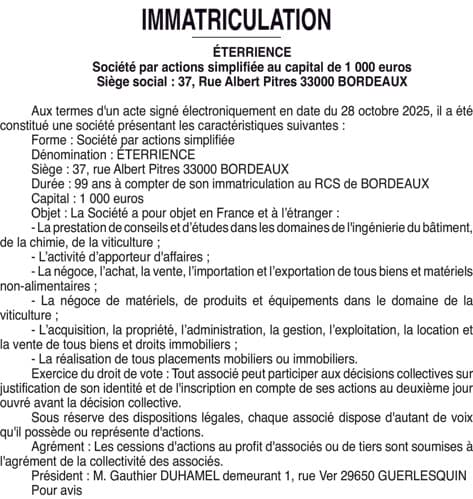 IMMATRICULATION

ÉTERRIENCE
Société par actions simplifiée au capital de 1 000 euros
Siège social : 37, Rue Albert Pitres 33000 BORDEAUX

Aux termes d'un acte signé électroniquement en date du 28 octobre 2025, il a été constitué une société présentant les caractéristiques suivantes :
Forme : Société par actions simplifiée
Dénomination : ÉTERRIENCE
Siège : 37, rue Albert Pitres 33000 BORDEAUX
Durée : 99 ans à compter de son immatriculation au RCS de BORDEAUX
Capital : 1 000 euros
Objet : La Société a pour objet en France et à l'étranger :
- La prestation de conseils et d'études dans les domaines de l'ingénierie du bâtiment, de la chimie, de la viticulture ;
- L'activité d'apporteur d'affaires ;
- La négoce, l'achat, la vente, l'importation et l'exportation de tous biens et matériels non-alimentaires ;
- La négoce de matériels, de produits et équipements dans le domaine de la viticulture ;
- L'acquisition, la propriété, l'administration, la gestion, l'exploitation, la location et la vente de tous biens et droits immobiliers ;
- La réalisation de tous placements mobiliers ou immobiliers.
Exercice du droit de vote : Tout associé peut participer aux décisions collectives sur justification de son identité et de l'inscription en compte de ses actions au deuxième jour ouvré avant la décision collective.
Sous réserve des dispositions légales, chaque associé dispose d'autant de voix qu'il possède ou représente d'actions.
Agrément : Les cessions d'actions au profit d'associés ou de tiers sont soumises à l'agrément de la collectivité des associés.
Président : M. Gauthier DUHAMEL demeurant 1, rue Ver 29650 GUERLESQUIN
Pour avis